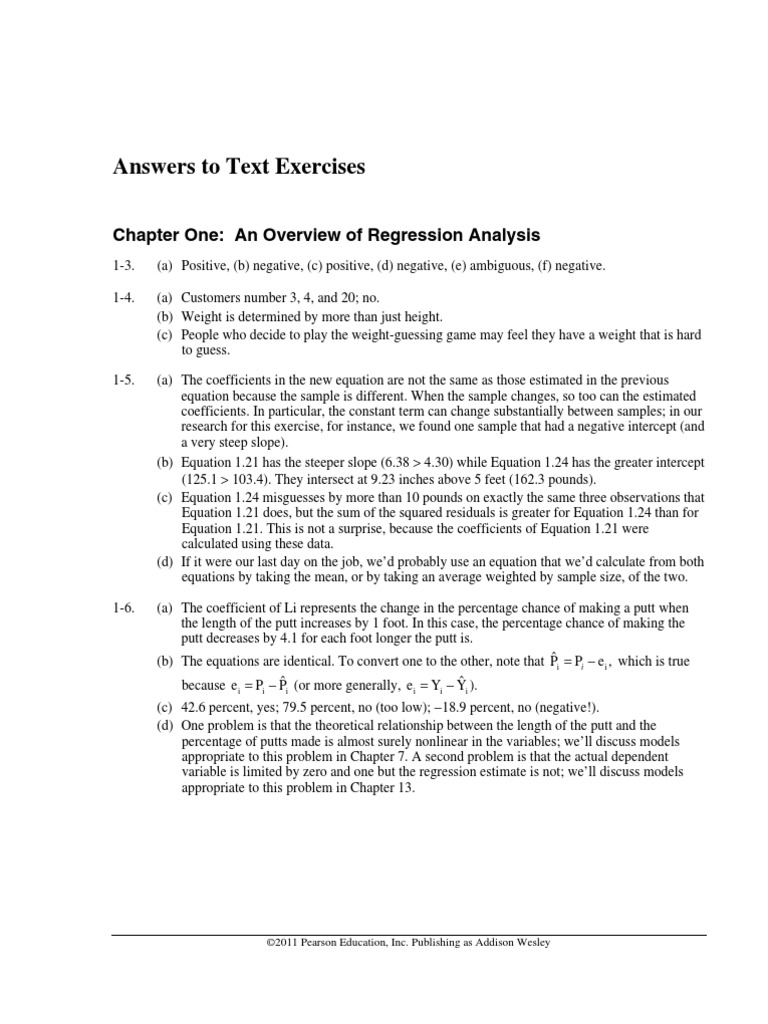 Answers to Text Exercises

Chapter One: An Overview of Regression Analysis

1-3. (a) Positive, (b) negative, (c) positive, (d) negative, (e) ambiguous, (f) negative.

1-4. (a) Customers number 3, 4, and 20; no.
(b) Weight is determined by more than just height.
(c) People who decide to play the weight-guessing game may feel they have a weight that is hard to guess.

1-5. (a) The coefficients in the new equation are not the same as those estimated in the previous equation because the sample is different. When the sample changes, so too can the estimated coefficients. In particular, the constant term can change substantially between samples; in our research for this exercise, for instance, we found one sample that had a negative intercept (and a very steep slope).
(b) Equation 1.21 has the steeper slope (6.38 > 4.30) while Equation 1.24 has the greater intercept (125.1 > 103.4). They intersect at 9.23 inches above 5 feet (162.3 pounds).
(c) Equation 1.24 misguesses by more than 10 pounds on exactly the same three observations that Equation 1.21 does, but the sum of the squared residuals is greater for Equation 1.24 than for Equation 1.21. This is not a surprise, because the coefficients of Equation 1.21 were calculated using these data.
(d) If it were our last day on the job, we'd probably use an equation that we'd calculate from both equations by taking the mean, or by taking an average weighted by sample size, of the two.

1-6. (a) The coefficient of Li represents the change in the percentage chance of making a putt when the length of the putt increases by 1 foot. In this case, the percentage chance of making the putt decreases by 4.1 for each foot longer the putt is.
(b) The equations are identical. To convert one to the other, note that $\hat{P}_i = P_i - e_i$, which is true because $e_i = P_i - \hat{P}_i$ (or more generally, $e_i = Y_i - \hat{Y}_i$).
(c) 42.6 percent, yes; 79.5 percent, no (too low); –18.9 percent, no (negative!).
(d) One problem is that the theoretical relationship between the length of the putt and the percentage of putts made is almost surely nonlinear in the variables; we'll discuss models appropriate to this problem in Chapter 7. A second problem is that the actual dependent variable is limited by zero and one but the regression estimate is not; we'll discuss models appropriate to this problem in Chapter 13.

©2011 Pearson Education, Inc. Publishing as Addison Wesley